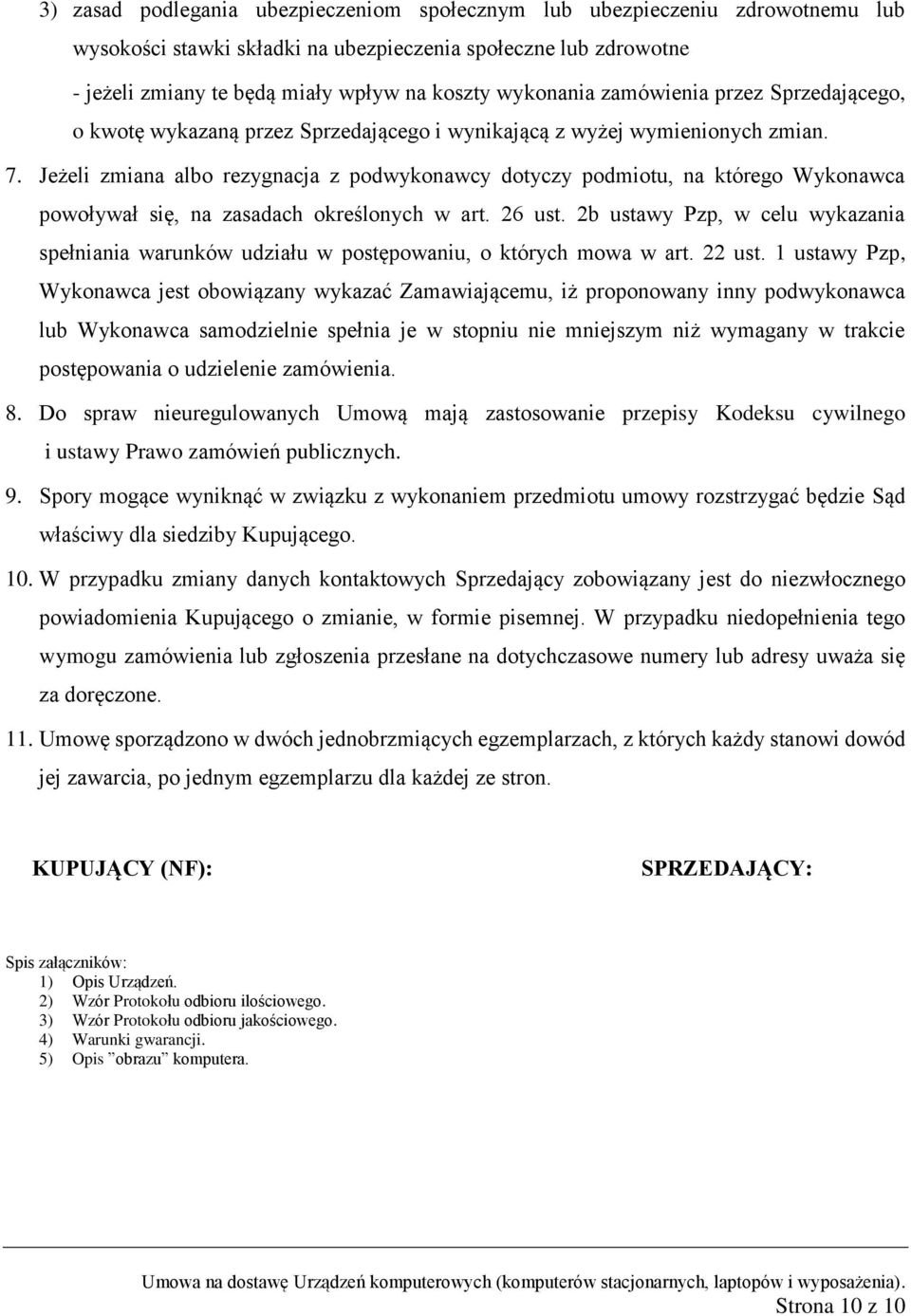 3) zasad podlegania ubezpieczeniom społecznym lub ubezpieczeniu zdrowotnemu lub wysokości stawki składki na ubezpieczenia społeczne lub zdrowotne

- jeżeli zmiany te będą miały wpływ na koszty wykonania zamówienia przez Sprzedającego, o kwotę wykazaną przez Sprzedającego i wynikającą z wyżej wymienionych zmian.

7. Jeżeli zmiana albo rezygnacja z podwykonawcy dotyczy podmiotu, na którego Wykonawca powoływał się, na zasadach określonych w art. 26 ust. 2b ustawy Pzp, w celu wykazania spełniania warunków udziału w postępowaniu, o których mowa w art. 22 ust. 1 ustawy Pzp, Wykonawca jest obowiązany wykazać Zamawiającemu, iż proponowany inny podwykonawca lub Wykonawca samodzielnie spełnia je w stopniu nie mniejszym niż wymagany w trakcie postępowania o udzielenie zamówienia.

8. Do spraw nieuregulowanych Umową mają zastosowanie przepisy Kodeksu cywilnego i ustawy Prawo zamówień publicznych.

9. Spory mogące wyniknąć w związku z wykonaniem przedmiotu umowy rozstrzygać będzie Sąd właściwy dla siedziby Kupującego.

10. W przypadku zmiany danych kontaktowych Sprzedający zobowiązany jest do niezwłocznego powiadomienia Kupującego o zmianie, w formie pisemnej. W przypadku niedopełnienia tego wymogu zamówienia lub zgłoszenia przesłane na dotychczasowe numery lub adresy uważa się za doręczone.

11. Umowę sporządzono w dwóch jednobrzmiących egzemplarzach, z których każdy stanowi dowód jej zawarcia, po jednym egzemplarzu dla każdej ze stron.

KUPUJĄCY (NF):

SPRZEDAJĄCY:

Spis załączników:
1) Opis Urządzeń.
2) Wzór Protokołu odbioru ilościowego.
3) Wzór Protokołu odbioru jakościowego.
4) Warunki gwarancji.
5) Opis ”obrazu” komputera.

Umowa na dostawę Urządzeń komputerowych (komputerów stacjonarnych, laptopów i wyposażenia).
Strona 10 z 10